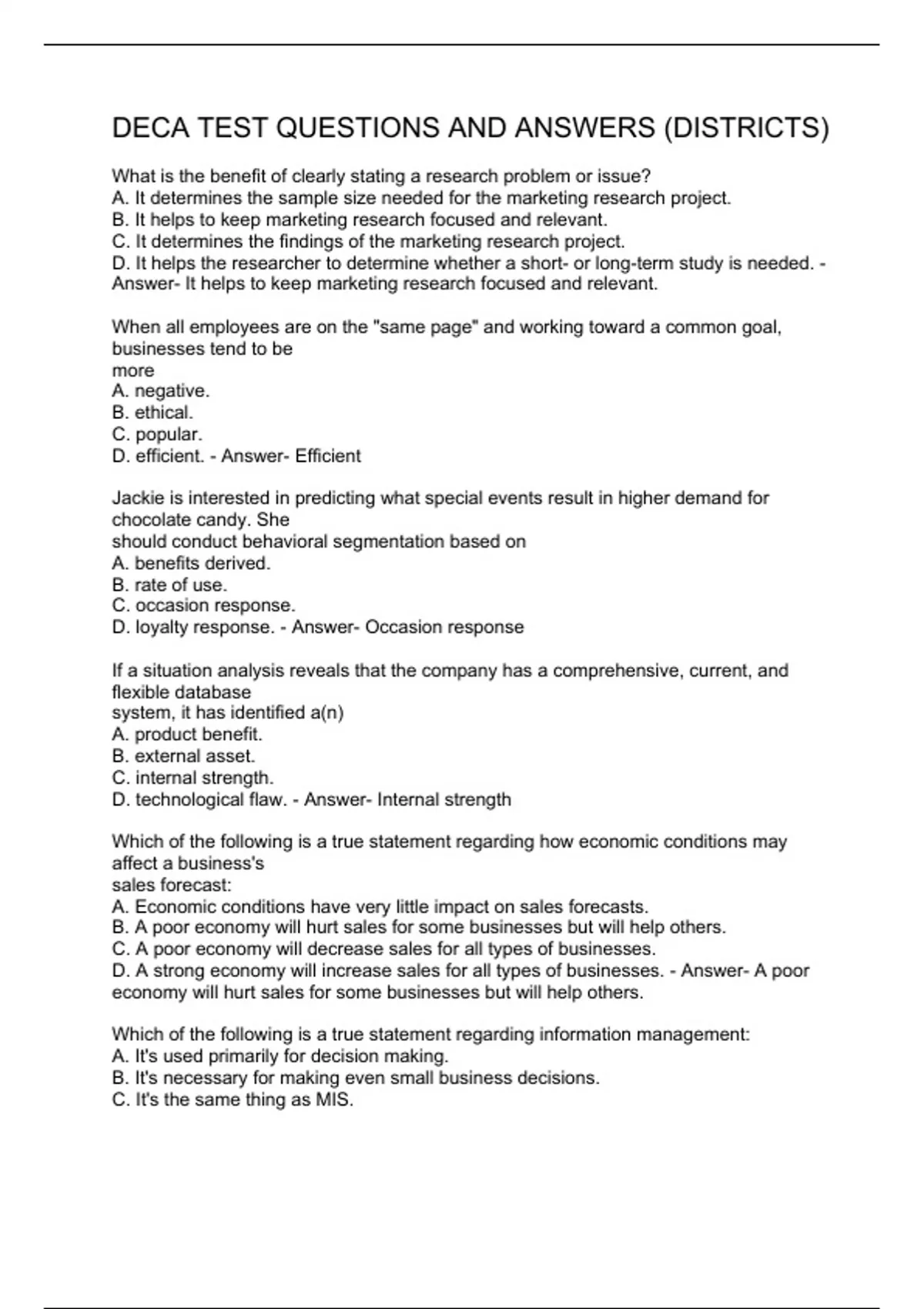 DECA TEST QUESTIONS AND ANSWERS (DISTRICTS)

What is the benefit of clearly stating a research problem or issue?
A. It determines the sample size needed for the marketing research project.
B. It helps to keep marketing research focused and relevant.
C. It determines the findings of the marketing research project.
D. It helps the researcher to determine whether a short- or long-term study is needed. - Answer- It helps to keep marketing research focused and relevant.

When all employees are on the "same page" and working toward a common goal, businesses tend to be
more
A. negative.
B. ethical.
C. popular.
D. efficient. - Answer- Efficient

Jackie is interested in predicting what special events result in higher demand for chocolate candy. She
should conduct behavioral segmentation based on
A. benefits derived.
B. rate of use.
C. occasion response.
D. loyalty response. - Answer- Occasion response

If a situation analysis reveals that the company has a comprehensive, current, and flexible database
system, it has identified a(n)
A. product benefit.
B. external asset.
C. internal strength.
D. technological flaw. - Answer- Internal strength

Which of the following is a true statement regarding how economic conditions may affect a business's
sales forecast:
A. Economic conditions have very little impact on sales forecasts.
B. A poor economy will hurt sales for some businesses but will help others.
C. A poor economy will decrease sales for all types of businesses.
D. A strong economy will increase sales for all types of businesses. - Answer- A poor economy will hurt sales for some businesses but will help others.

Which of the following is a true statement regarding information management:
A. It's used primarily for decision making.
B. It's necessary for making even small business decisions.
C. It's the same thing as MIS.